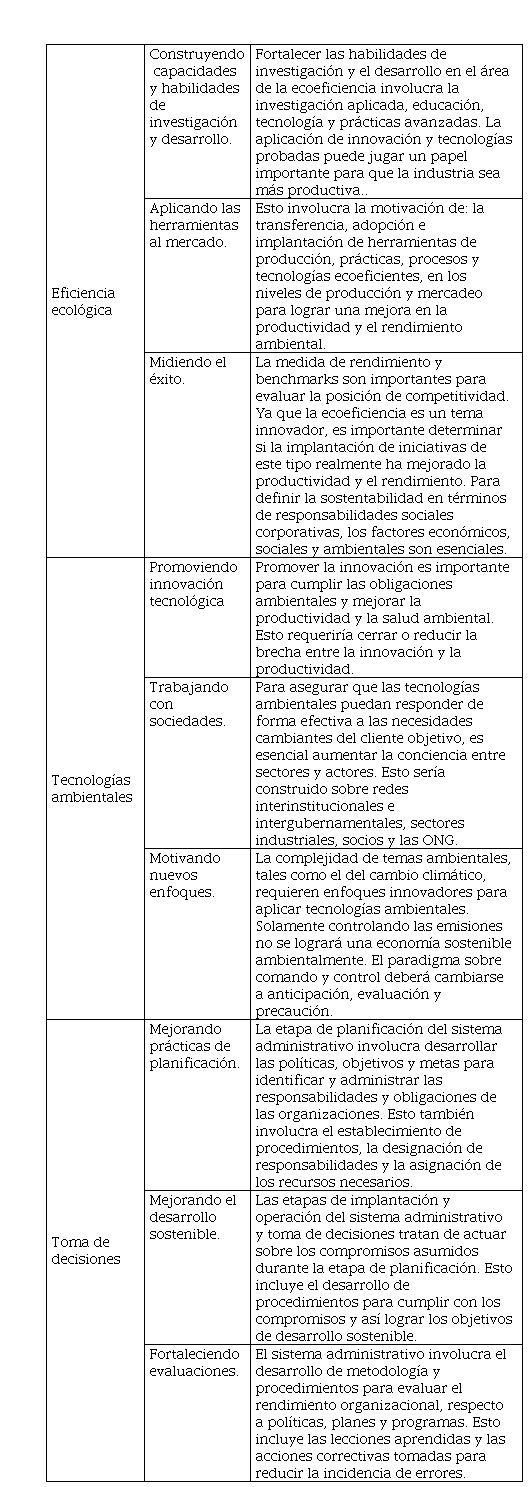 | | | |
|---|---|---|
| Eficiencia ecológica | Construyendo capacidades y habilidades de investigación y desarrollo. | Fortalecer las habilidades de investigación y el desarrollo en el área de la ecoeficiencia involucra la investigación aplicada, educación, tecnología y prácticas avanzadas. La aplicación de innovación y tecnologías probadas puede jugar un papel importante para que la industria sea más productiva.. |
| | Aplicando las herramientas al mercado. | Esto involucra la motivación de: la transferencia, adopción e implantación de herramientas de producción, prácticas, procesos y tecnologías ecoeficientes, en los niveles de producción y mercadeo para lograr una mejora en la productividad y el rendimiento ambiental. |
| | Midiendo el éxito. | La medida de rendimiento y benchmarks son importantes para evaluar la posición de competitividad. Ya que la ecoeficiencia es un tema innovador, es importante determinar si la implantación de iniciativas de este tipo realmente ha mejorado la productividad y el rendimiento. Para definir la sostentabilidad en términos de responsabilidades sociales corporativas, los factores económicos, sociales y ambientales son esenciales. |
| Tecnologías ambientales | Promoviendo innovación tecnológica | Promover la innovación es importante para cumplir las obligaciones ambientales y mejorar la productividad y la salud ambiental. Esto requeriría cerrar o reducir la brecha entre la innovación y la productividad. |
| | Trabajando con sociedades. | Para asegurar que las tecnologías ambientales puedan responder de forma efectiva a las necesidades cambiantes del cliente objetivo, es esencial aumentar la conciencia entre sectores y actores. Esto sería construido sobre redes interinstitucionales e intergubernamentales, sectores industriales, socios y las ONG. |
| | Motivando nuevos enfoques. | La complejidad de temas ambientales, tales como el del cambio climático, requieren enfoques innovadores para aplicar tecnologías ambientales. Solamente controlando las emisiones no se logrará una economía sostenible ambientalmente. El paradigma sobre comando y control deberá cambiarse a anticipación, evaluación y precaución. |
| Toma de decisiones | Mejorando prácticas de planificación. | La etapa de planificación del sistema administrativo involucra desarrollar las políticas, objetivos y metas para identificar y administrar las responsabilidades y obligaciones de las organizaciones. Esto también involucra el establecimiento de procedimientos, la designación de responsabilidades y la asignación de los recursos necesarios. |
| | Mejorando el desarrollo sostenible. | Las etapas de implantación y operación del sistema administrativo y toma de decisiones tratan de actuar sobre los compromisos asumidos durante la etapa de planificación. Esto incluye el desarrollo de procedimientos para cumplir con los compromisos y así lograr los objetivos de desarrollo sostenible. |
| | Fortaleciendo evaluaciones. | El sistema administrativo involucra el desarrollo de metodología y procedimientos para evaluar el rendimiento organizacional, respecto a políticas, planes y programas. Esto incluye las lecciones aprendidas y las acciones correctivas tomadas para reducir la incidencia de errores. |